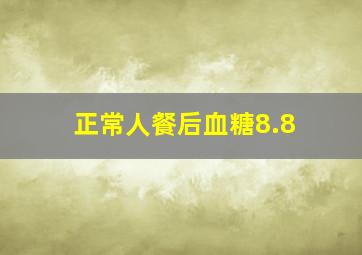 正常人餐后血糖8.8